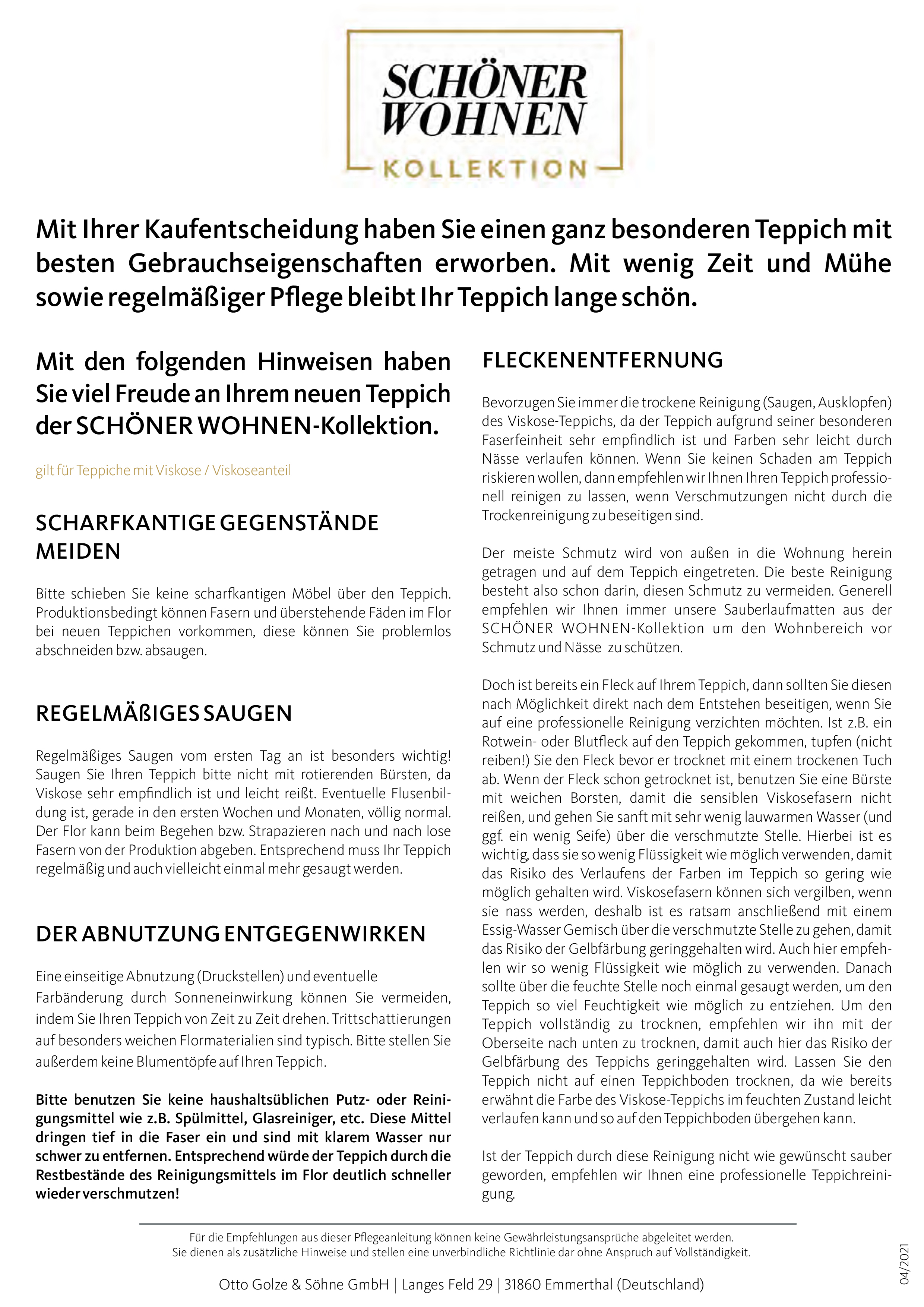 SCHÖNER WOHNEN
KOLLEKTION

Mit Ihrer Kaufentscheidung haben Sie einen ganz besonderen Teppich mit besten Gebrauchseigenschaften erworben. Mit wenig Zeit und Mühe sowie regelmäßiger Pflege bleibt Ihr Teppich lange schön.

Mit den folgenden Hinweisen haben Sie viel Freude an Ihrem neuen Teppich der SCHÖNER WOHNEN-Kollektion.

gilt für Teppiche mit Viskose / Viskoseanteil

SCHARFKANTIGE GEGENSTÄNDE MEIDEN

Bitte schieben Sie keine scharfkantigen Möbel über den Teppich. Produktionsbedingt können Fasern und überstehende Fäden im Flor bei neuen Teppichen vorkommen, diese können Sie problemlos abschneiden bzw. absaugen.

REGELMÄßIGES SAUGEN

Regelmäßiges Saugen vom ersten Tag an ist besonders wichtig! Saugen Sie Ihren Teppich bitte nicht mit rotierenden Bürsten, da Viskose sehr empfindlich ist und leicht reißt. Eventuelle Flusenbildung ist, gerade in den ersten Wochen und Monaten, völlig normal. Der Flor kann beim Begehen bzw. Strapazieren nach und nach lose Fasern von der Produktion abgeben. Entsprechend muss Ihr Teppich regelmäßig und auch vielleicht einmal mehr gesaugt werden.

DER ABNUTZUNG ENTGEGENWIRKEN

Eine einseitige Abnutzung (Druckstellen) und eventuelle Farbänderung durch Sonneneinwirkung können Sie vermeiden, indem Sie Ihren Teppich von Zeit zu Zeit drehen. Trittschattierungen auf besonders weichen Flormaterialien sind typisch. Bitte stellen Sie außerdem keine Blumentöpfe auf Ihren Teppich.

Bitte benutzen Sie keine haushaltsüblichen Putz- oder Reinigungsmittel wie z.B. Spülmittel, Glasreiniger, etc. Diese Mittel dringen tief in die Faser ein und sind mit klarem Wasser nur schwer zu entfernen. Entsprechend würde der Teppich durch die Restbestände des Reinigungsmittels im Flor deutlich schneller wieder verschmutzen!

FLECKENENTFERNUNG

Bevorzugen Sie immer die trockene Reinigung (Saugen, Ausklopfen) des Viskose-Teppichs, da der Teppich aufgrund seiner besonderen Faserfeinheit sehr empfindlich ist und Farben sehr leicht durch Nässe verlaufen können. Wenn Sie keinen Schaden am Teppich riskieren wollen, dann empfehlen wir Ihnen Ihren Teppich professionell reinigen zu lassen, wenn Verschmutzungen nicht durch die Trockenreinigung zu beseitigen sind.

Der meiste Schmutz wird von außen in die Wohnung herein getragen und auf dem Teppich eingetreten. Die beste Reinigung besteht also schon darin, diesen Schmutz zu vermeiden. Generell empfehlen wir Ihnen immer unsere Sauberlaufmatten aus der SCHÖNER WOHNEN-Kollektion um den Wohnbereich vor Schmutz und Nässe zu schützen.

Doch ist bereits ein Fleck auf Ihrem Teppich, dann sollten Sie diesen nach Möglichkeit direkt nach dem Entstehen beseitigen, wenn Sie auf eine professionelle Reinigung verzichten möchten. Ist z.B. ein Rotwein- oder Blutfleck auf den Teppich gekommen, tupfen (nicht reiben!) Sie den Fleck bevor er trocknet mit einem trockenen Tuch ab. Wenn der Fleck schon getrocknet ist, benutzen Sie eine Bürste mit weichen Borsten, damit die sensiblen Viskosefasern nicht reißen, und gehen Sie sanft mit sehr wenig lauwarmen Wasser (und ggf. ein wenig Seife) über die verschmutzte Stelle. Hierbei ist es wichtig, dass sie so wenig Flüssigkeit wie möglich verwenden, damit das Risiko des Verlaufens der Farben im Teppich so gering wie möglich gehalten wird. Viskosefasern können sich vergilben, wenn sie nass werden, deshalb ist es ratsam anschließend mit einem Essig-Wasser Gemisch über die verschmutzte Stelle zu gehen, damit das Risiko der Gelbfärbung geringgehalten wird. Auch hier empfehlen wir so wenig Flüssigkeit wie möglich zu verwenden. Danach sollte über die feuchte Stelle noch einmal gesaugt werden, um den Teppich so viel Feuchtigkeit wie möglich zu entziehen. Um den Teppich vollständig zu trocknen, empfehlen wir ihn mit der Oberseite nach unten zu trocknen, damit auch hier das Risiko der Gelbfärbung des Teppichs geringgehalten wird. Lassen Sie den Teppich nicht auf einen Teppichboden trocknen, da wie bereits erwähnt die Farbe des Viskose-Teppichs im feuchten Zustand leicht verlaufen kann und so auf den Teppichboden übergehen kann.

Ist der Teppich durch diese Reinigung nicht wie gewünscht sauber geworden, empfehlen wir Ihnen eine professionelle Teppichreinigung.

Für die Empfehlungen aus dieser Pflegeanleitung können keine Gewährleistungsansprüche abgeleitet werden.
Sie dienen als zusätzliche Hinweise und stellen eine unverbindliche Richtlinie dar ohne Anspruch auf Vollständigkeit.

Otto Golze & Söhne GmbH | Langes Feld 29 | 31860 Emmerthal (Deutschland)

04/2021